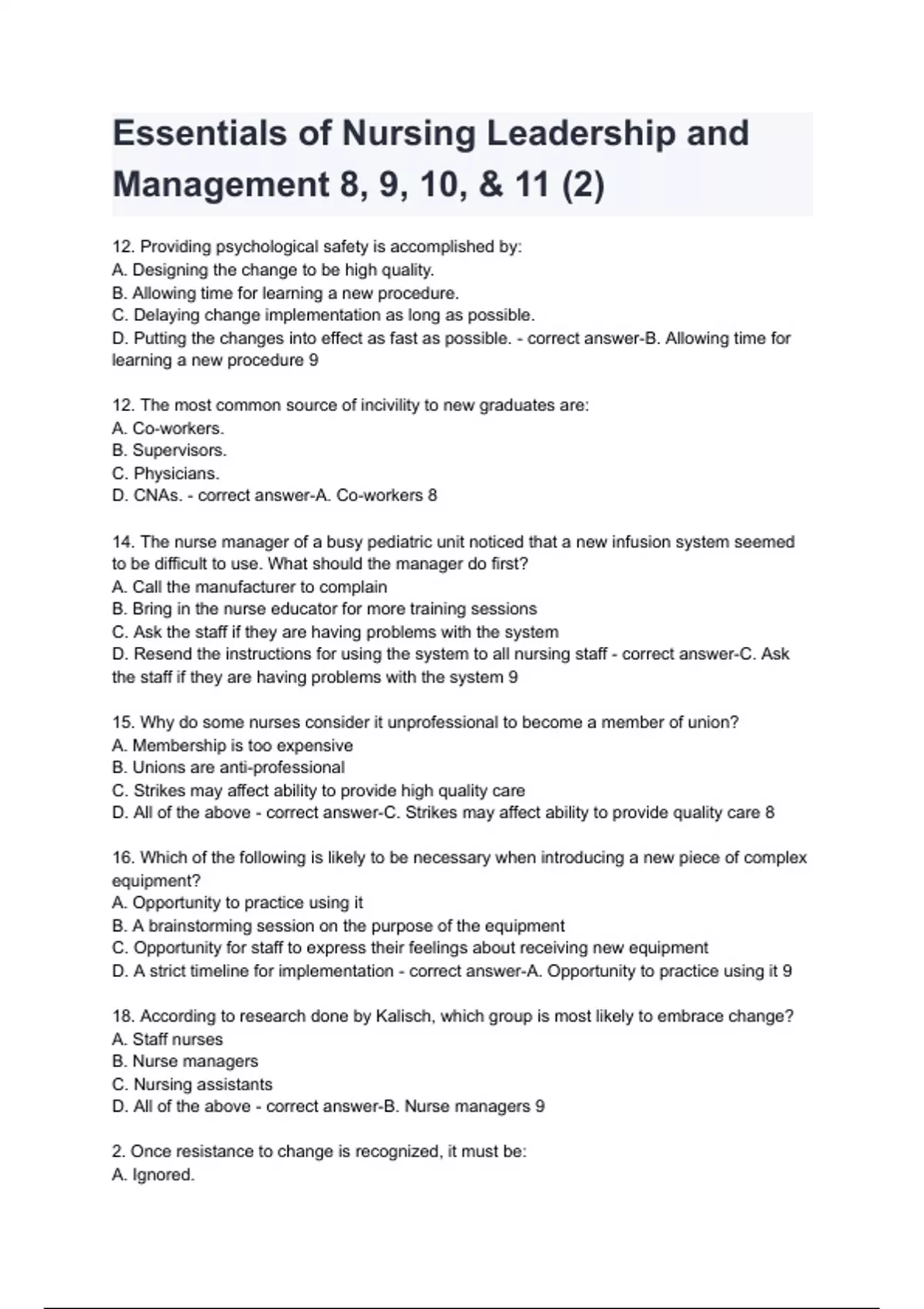 Essentials of Nursing Leadership and Management 8, 9, 10, & 11 (2)

12. Providing psychological safety is accomplished by:
A. Designing the change to be high quality.
B. Allowing time for learning a new procedure.
C. Delaying change implementation as long as possible.
D. Putting the changes into effect as fast as possible. - correct answer-B. Allowing time for learning a new procedure 9

12. The most common source of incivility to new graduates are:
A. Co-workers.
B. Supervisors.
C. Physicians.
D. CNAs. - correct answer-A. Co-workers 8

14. The nurse manager of a busy pediatric unit noticed that a new infusion system seemed to be difficult to use. What should the manager do first?
A. Call the manufacturer to complain
B. Bring in the nurse educator for more training sessions
C. Ask the staff if they are having problems with the system
D. Resend the instructions for using the system to all nursing staff - correct answer-C. Ask the staff if they are having problems with the system 9

15. Why do some nurses consider it unprofessional to become a member of union?
A. Membership is too expensive
B. Unions are anti-professional
C. Strikes may affect ability to provide high quality care
D. All of the above - correct answer-C. Strikes may affect ability to provide quality care 8

16. Which of the following is likely to be necessary when introducing a new piece of complex equipment?
A. Opportunity to practice using it
B. A brainstorming session on the purpose of the equipment
C. Opportunity for staff to express their feelings about receiving new equipment
D. A strict timeline for implementation - correct answer-A. Opportunity to practice using it 9

18. According to research done by Kalisch, which group is most likely to embrace change?
A. Staff nurses
B. Nurse managers
C. Nursing assistants
D. All of the above - correct answer-B. Nurse managers 9

2. Once resistance to change is recognized, it must be:
A. Ignored.